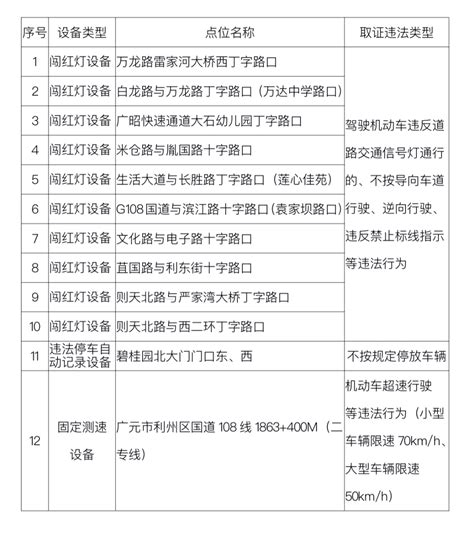 | 序号 | 设备类型 | 点位名称 | 取证违法类型 |
|---|---|---|---|
| 1 | 闯红灯设备 | 万龙路雷家河大桥西丁字路口 | 驾驶机动车违反道路交通信号灯通行的、不按导向车道行驶、逆向行驶、违反禁止标线指示等违法行为 |
| 2 | 闯红灯设备 | 白龙路与万龙路丁字路口（万达中学路口） | |
| 3 | 闯红灯设备 | 广昭快速通道大石幼儿园丁字路口 | |
| 4 | 闯红灯设备 | 米仓路与胤国路十字路口 | |
| 5 | 闯红灯设备 | 生活大道与长胜路丁字路口（莲心佳苑） | |
| 6 | 闯红灯设备 | G108国道与滨江路十字路口(袁家坝路口) | |
| 7 | 闯红灯设备 | 文化路与电子路十字路口 | |
| 8 | 闯红灯设备 | 苴国路与利东街十字路口 | |
| 9 | 闯红灯设备 | 则天北路与严家湾大桥丁字路口 | |
| 10 | 闯红灯设备 | 则天北路与西二环丁字路口 | |
| 11 | 违法停车自动记录设备 | 碧桂园北大门门口东、西 | 不按规定停放车辆 |
| 12 | 固定测速设备 | 广元市利州区国道 108 线 1863+400M（二专线） | 机动车超速行驶等违法行为（小型车辆限速 70km/h、大型车辆限速 50km/h） |